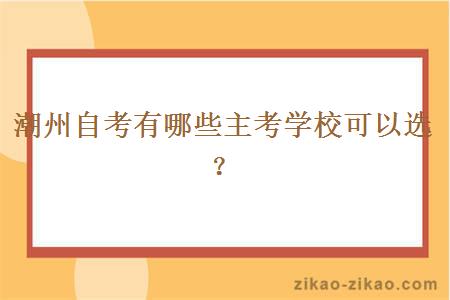 潮州自考有哪些主考学校可以选？

zikao-zikao.com